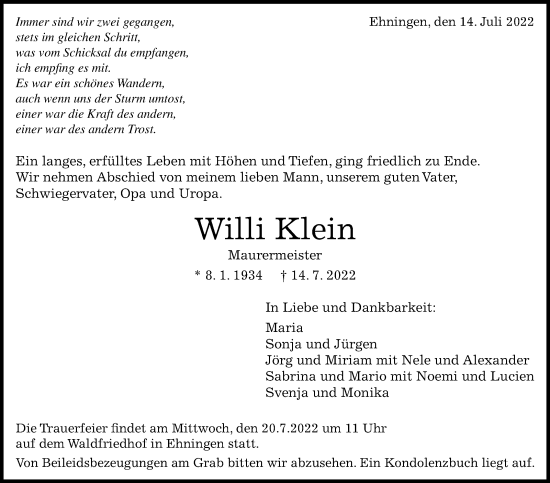 Immer sind wir zwei gegangen,
stets im gleichen Schritt,
was vom Schicksal du empfangen,
ich empfing es mit.
Es war ein schönes Wandern,
auch wenn uns der Sturm umtost,
einer war die Kraft des andern,
einer war des andern Trost.

Ehningen, den 14. Juli 2022

Ein langes, erfülltes Leben mit Höhen und Tiefen, ging friedlich zu Ende.
Wir nehmen Abschied von meinem lieben Mann, unserem guten Vater, Schwiegervater, Opa und Uropa.

Willi Klein

Maurermeister

* 8. 1. 1934 † 14. 7. 2022

In Liebe und Dankbarkeit:

Maria
Sonja und Jürgen
Jörg und Miriam mit Nele und Alexander
Sabrina und Mario mit Noemi und Lucien
Svenja und Monika

Die Trauerfeier findet am Mittwoch, den 20.7.2022 um 11 Uhr auf dem Waldfriedhof in Ehningen statt.

Von Beileidsbezeugungen am Grab bitten wir abzusehen. Ein Kondolenzbuch liegt auf.